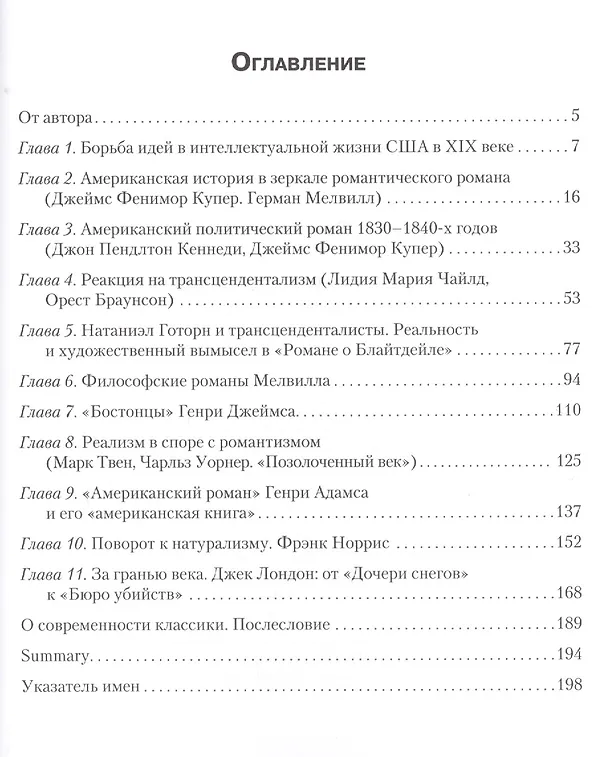 Оглавление

От автора 5

Глава 1. Борьба идей в интеллектуальной жизни США в XIX веке 7

Глава 2. Американская история в зеркале романтического романа (Джеймс Фенимор Купер. Герман Мелвилл) 16

Глава 3. Американский политический роман 1830–1840-х годов (Джон Пендлтон Кеннеди, Джеймс Фенимор Купер) 33

Глава 4. Реакция на трансцендентализм (Лидия Мария Чайлд, Орест Браунсон) 53

Глава 5. Натаниэл Готорн и трансценденталисты. Реальность и художественный вымысел в «Романе о Блайтдейле» 77

Глава 6. Философские романы Мелвилла 94

Глава 7. «Бостонцы» Генри Джеймса 110

Глава 8. Реализм в споре с романтизмом (Марк Твен, Чарльз Уорнер. «Позолоченный век») 125

Глава 9. «Американский роман» Генри Адамса и его «американская книга» 137

Глава 10. Поворот к натурализму. Фрэнк Норрис 152

Глава 11. За гранью века. Джек Лондон: от «Дочери снегов» к «Бюро убийств» 168

О современности классики. Послесловие 189

Summary 194

Указатель имен 198